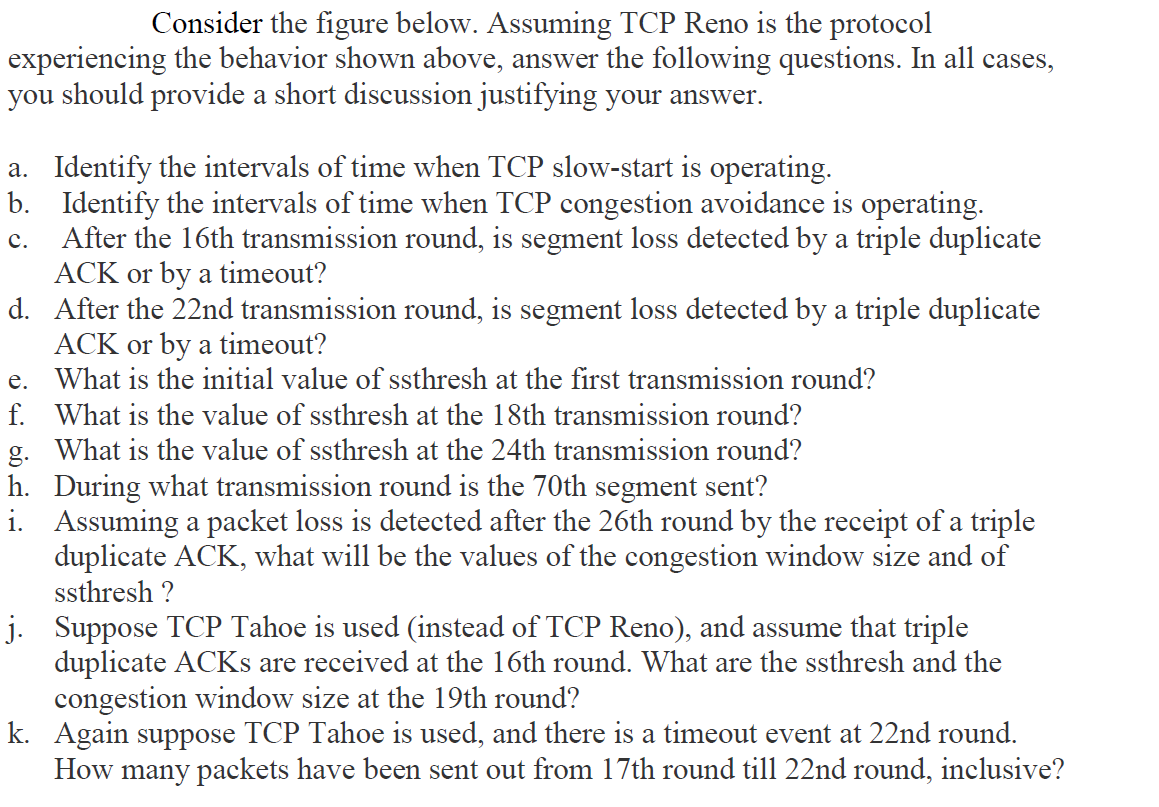 Consider the figure below. Assuming TCP Reno is the protocol experiencing the behavior shown above, answer the following questions. In all cases, you should provide a short discussion justifying your answer.

a. Identify the intervals of time when TCP slow-start is operating.
b. Identify the intervals of time when TCP congestion avoidance is operating.
c. After the 16th transmission round, is segment loss detected by a triple duplicate ACK or by a timeout?
d. After the 22nd transmission round, is segment loss detected by a triple duplicate ACK or by a timeout?
e. What is the initial value of ssthresh at the first transmission round?
f. What is the value of ssthresh at the 18th transmission round?
g. What is the value of ssthresh at the 24th transmission round?
h. During what transmission round is the 70th segment sent?
i. Assuming a packet loss is detected after the 26th round by the receipt of a triple duplicate ACK, what will be the values of the congestion window size and of ssthresh ?
j. Suppose TCP Tahoe is used (instead of TCP Reno), and assume that triple duplicate ACKs are received at the 16th round. What are the ssthresh and the congestion window size at the 19th round?
k. Again suppose TCP Tahoe is used, and there is a timeout event at 22nd round. How many packets have been sent out from 17th round till 22nd round, inclusive?